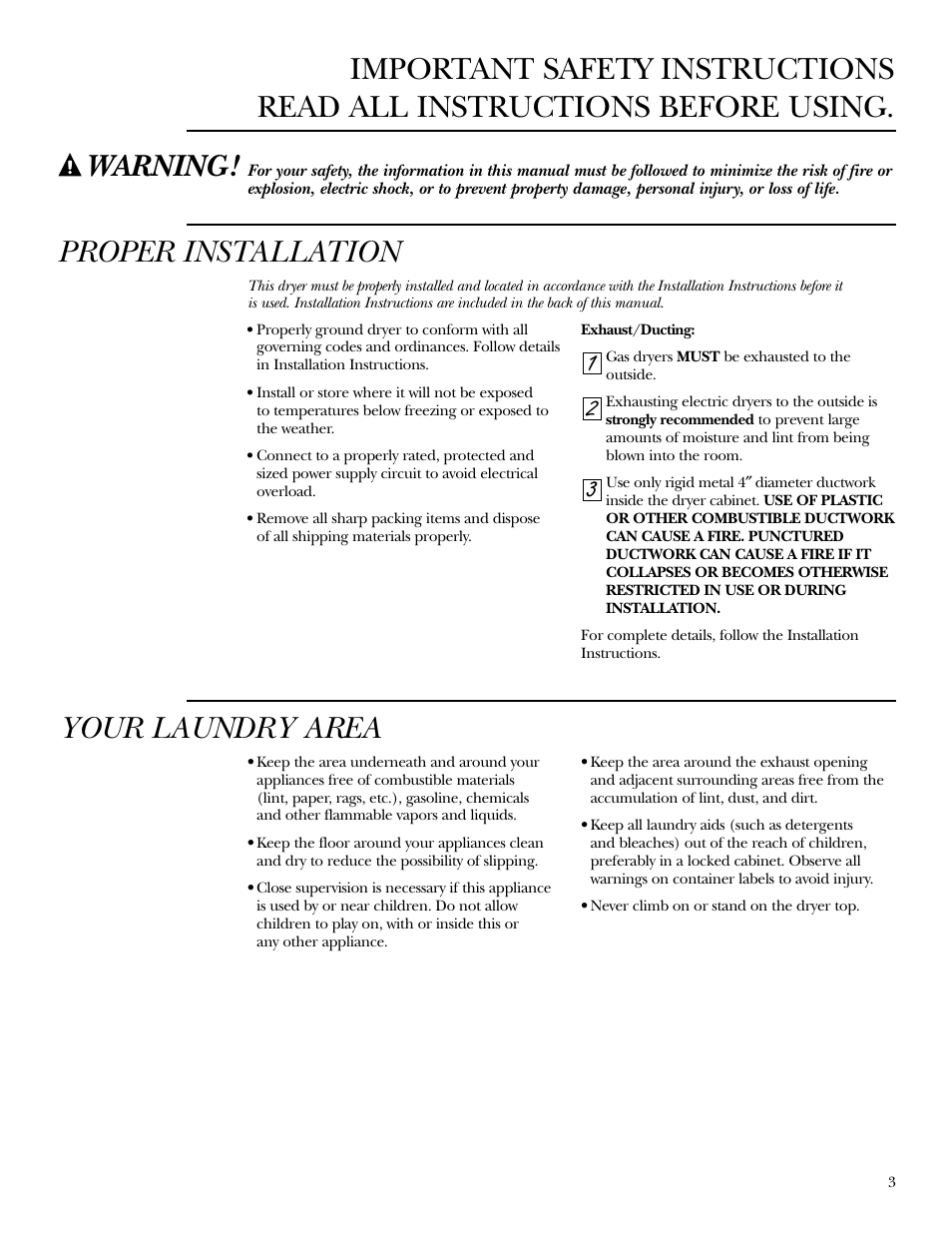 IMPORTANT SAFETY INSTRUCTIONS
READ ALL INSTRUCTIONS BEFORE USING.

WARNING! For your safety, the information in this manual must be followed to minimize the risk of fire or explosion, electric shock, or to prevent property damage, personal injury, or loss of life.

PROPER INSTALLATION

This dryer must be properly installed and located in accordance with the Installation Instructions before it is used. Installation Instructions are included in the back of this manual.

• Properly ground dryer to conform with all governing codes and ordinances. Follow details in Installation Instructions.

• Install or store where it will not be exposed to temperatures below freezing or exposed to the weather.

• Connect to a properly rated, protected and sized power supply circuit to avoid electrical overload.

• Remove all sharp packing items and dispose of all shipping materials properly.

Exhaust/Ducting:

1 Gas dryers MUST be exhausted to the outside.

2 Exhausting electric dryers to the outside is strongly recommended to prevent large amounts of moisture and lint from being blown into the room.

3 Use only rigid metal 4″ diameter ductwork inside the dryer cabinet. USE OF PLASTIC OR OTHER COMBUSTIBLE DUCTWORK CAN CAUSE A FIRE. PUNCTURED DUCTWORK CAN CAUSE A FIRE IF IT COLLAPSES OR BECOMES OTHERWISE RESTRICTED IN USE OR DURING INSTALLATION.

For complete details, follow the Installation Instructions.

YOUR LAUNDRY AREA

• Keep the area underneath and around your appliances free of combustible materials (lint, paper, rags, etc.), gasoline, chemicals and other flammable vapors and liquids.

• Keep the floor around your appliances clean and dry to reduce the possibility of slipping.

• Close supervision is necessary if this appliance is used by or near children. Do not allow children to play on, with or inside this or any other appliance.

• Keep the area around the exhaust opening and adjacent surrounding areas free from the accumulation of lint, dust, and dirt.

• Keep all laundry aids (such as detergents and bleaches) out of the reach of children, preferably in a locked cabinet. Observe all warnings on container labels to avoid injury.

• Never climb on or stand on the dryer top.

3